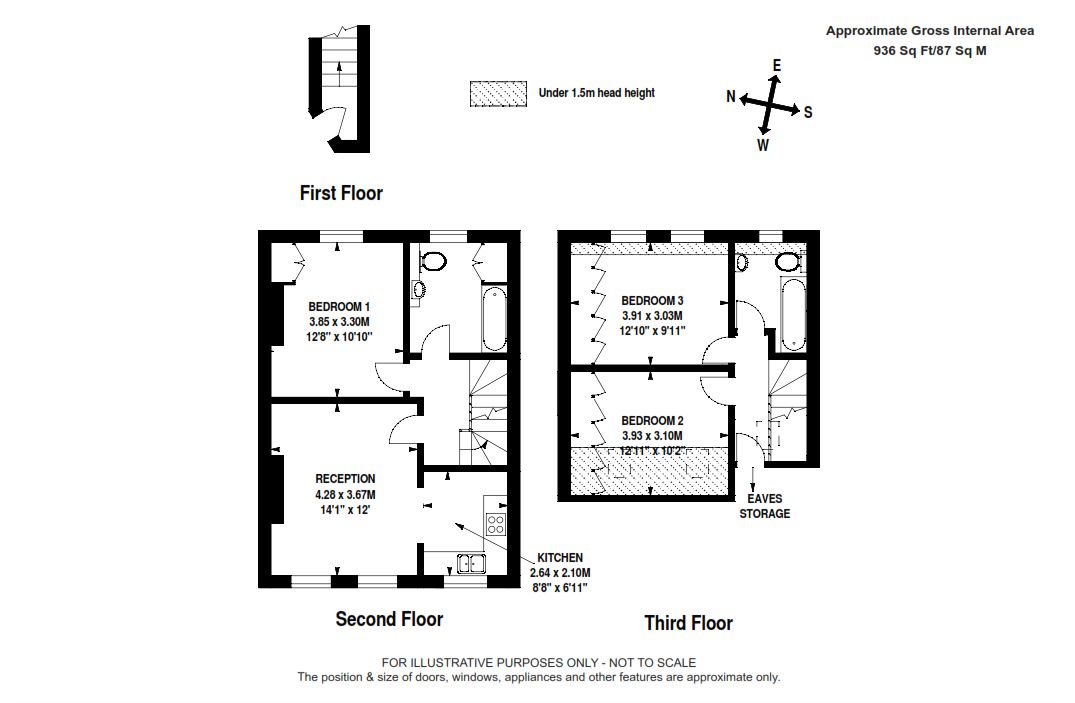 Approximate Gross Internal Area
936 Sq Ft/87 Sq M

Under 1.5m head height

E
N
S
W

First Floor

BEDROOM 1
3.85 x 3.30M
12'8" x 10'10"

RECEPTION
4.28 x 3.67M
14'1" x 12'

KITCHEN
2.64 x 2.10M
8'8" x 6'11"

Second Floor

BEDROOM 3
3.91 x 3.03M
12'10" x 9'11"

BEDROOM 2
3.93 x 3.10M
12'11" x 10'2"

EAVES
STORAGE

Third Floor

FOR ILLUSTRATIVE PURPOSES ONLY - NOT TO SCALE
The position & size of doors, windows, appliances and other features are approximate only.